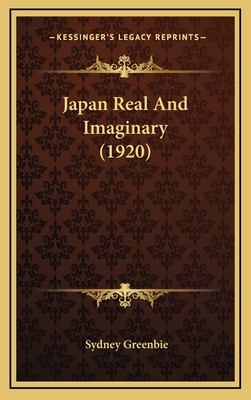 —KESSINGER'S LEGACY REPRINTS—

Japan Real And Imaginary (1920)

Sydney Greenbie